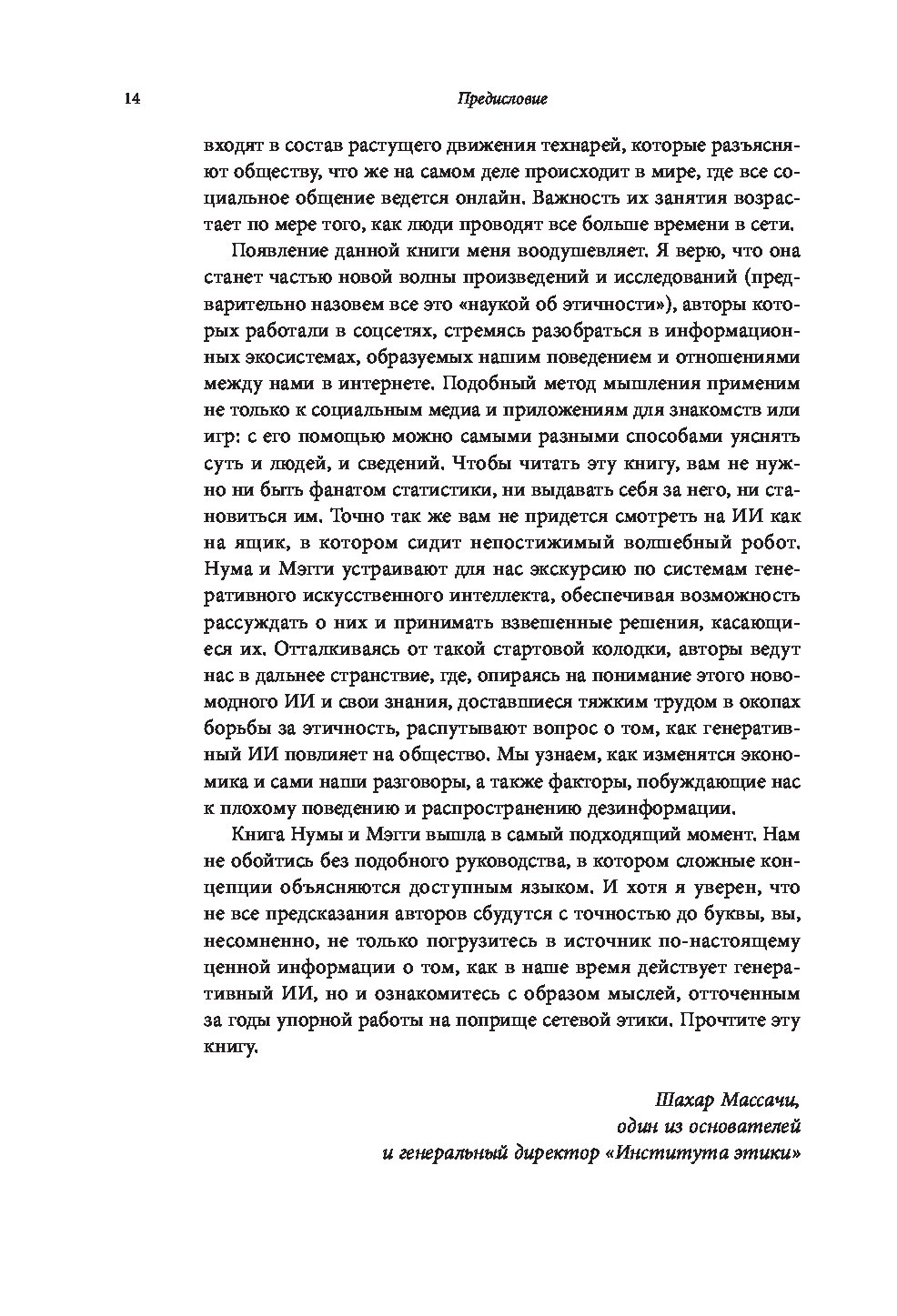 14 Предисловие

входят в состав растущего движения технарей, которые разъясняют обществу, что же на самом деле происходит в мире, где все социальное общение ведется онлайн. Важность их занятия возрастает по мере того, как люди проводят все больше времени в сети.

Появление данной книги меня воодушевляет. Я верю, что она станет частью новой волны произведений и исследований (предварительно назовем все это «наукой об этичности»), авторы которых работали в соцсетях, стремясь разобраться в информационных экосистемах, образуемых нашим поведением и отношениями между нами в интернете. Подобный метод мышления применим не только к социальным медиа и приложениям для знакомств или игр: с его помощью можно самыми разными способами уяснять суть и людей, и сведений. Чтобы читать эту книгу, вам не нужно ни быть фанатом статистики, ни выдавать себя за него, ни становиться им. Точно так же вам не придется смотреть на ИИ как на ящик, в котором сидит непостижимый волшебный робот. Нума и Мэгги устраивают для нас экскурсию по системам генеративного искусственного интеллекта, обеспечивая возможность рассуждать о них и принимать взвешенные решения, касающиеся их. Отталкиваясь от такой стартовой колодки, авторы ведут нас в дальнее странствие, где, опираясь на понимание этого новомодного ИИ и свои знания, доставшиеся тяжким трудом в окопах борьбы за этичность, распутывают вопрос о том, как генеративный ИИ повлияет на общество. Мы узнаем, как изменятся экономика и сами наши разговоры, а также факторы, побуждающие нас к плохому поведению и распространению дезинформации.

Книга Нумы и Мэгги вышла в самый подходящий момент. Нам не обойтись без подобного руководства, в котором сложные концепции объясняются доступным языком. И хотя я уверен, что не все предсказания авторов сбудутся с точностью до буквы, вы, несомненно, не только погрузитесь в источник по-настоящему ценной информации о том, как в наше время действует генеративный ИИ, но и ознакомитесь с образом мыслей, отточенным за годы упорной работы на поприще сетевой этики. Прочтите эту книгу.

Шахар Массачи,
один из основателей
и генеральный директор «Института этики»